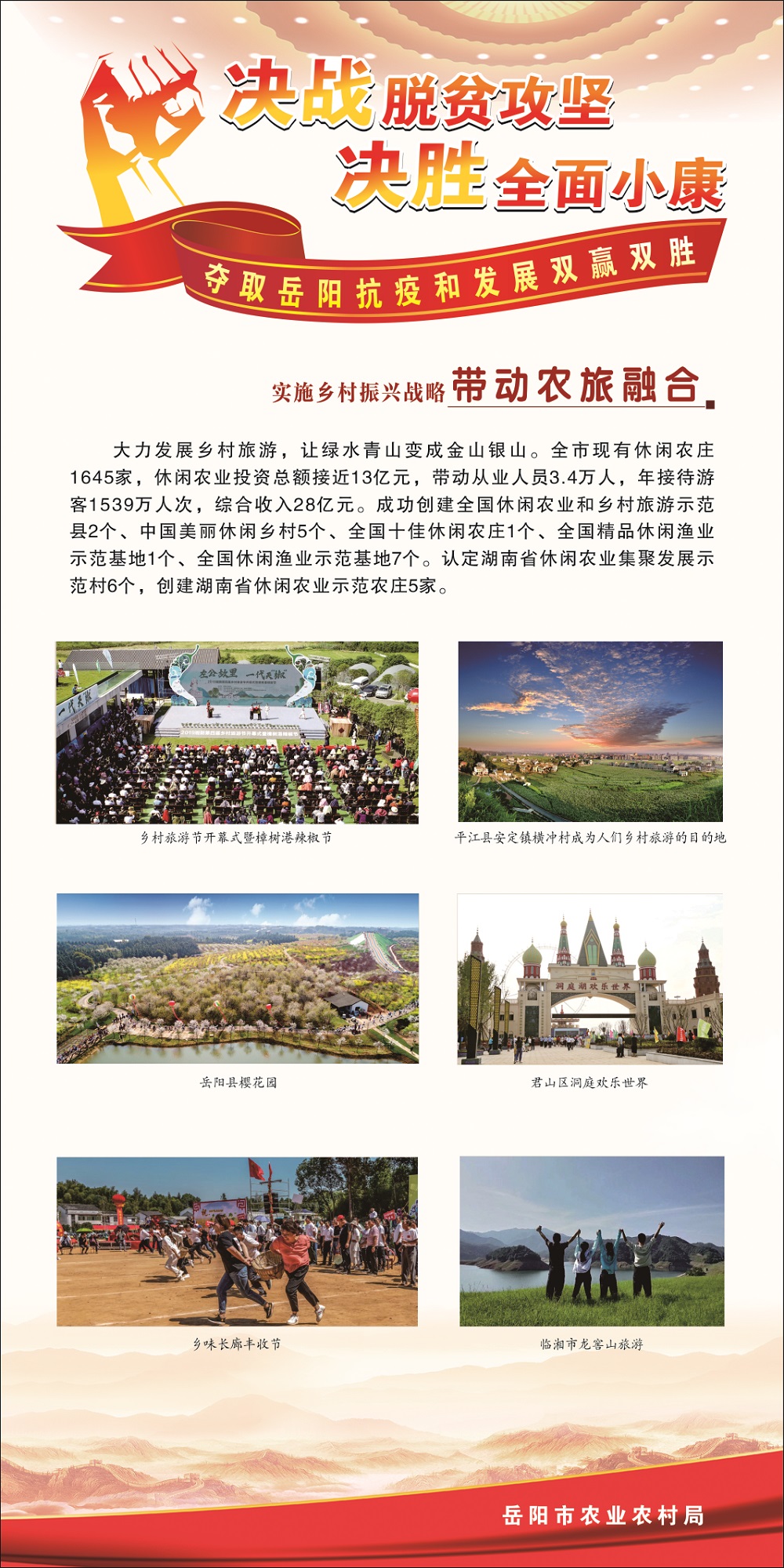 决战脱贫攻坚
决胜全面小康

夺取岳阳抗疫和发展双赢双胜

实施乡村振兴战略 带动农旅融合

大力发展乡村旅游，让绿水青山变成金山银山。全市现有休闲农庄1645家，休闲农业投资总额接近13亿元，带动从业人员3.4万人，年接待游客1539万人次，综合收入28亿元。成功创建全国休闲农业和乡村旅游示范县2个、中国美丽休闲乡村5个、全国十佳休闲农庄1个、全国精品休闲渔业示范基地1个、全国休闲渔业示范基地7个。认定湖南省休闲农业集聚发展示范村6个，创建湖南省休闲农业示范农庄5家。

左公故里 一代天椒

一代天椒

乡村旅游节开幕式暨樟树港辣椒节

平江县安定镇横冲村成为人们乡村旅游的目的地

岳阳县樱花园

洞庭湖欢乐世界

君山区洞庭欢乐世界

乡味长廊丰收节

临湘市龙窖山旅游

岳阳市农业农村局